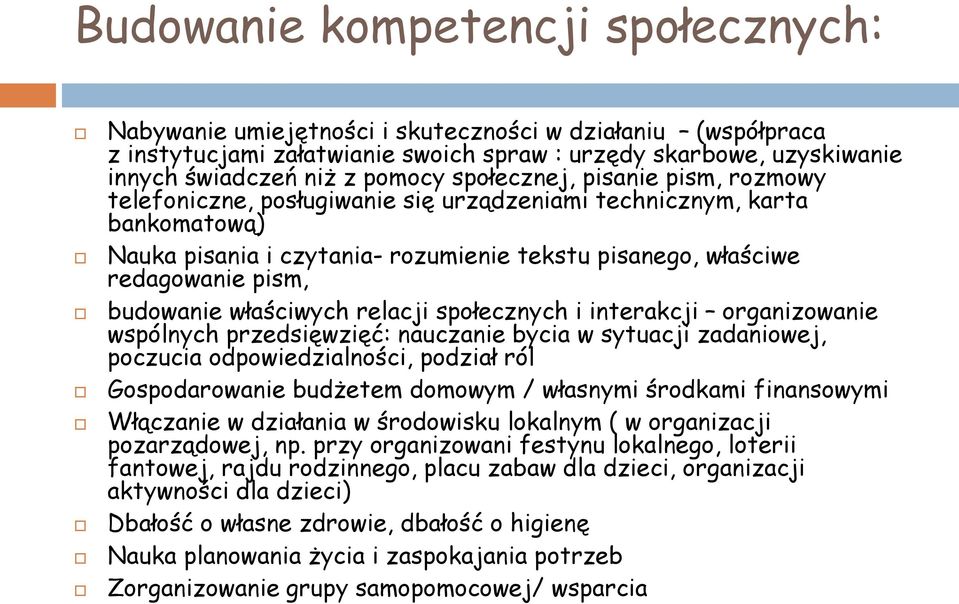 Budowanie kompetencji społecznych:

Nabywanie umiejętności i skuteczności w działaniu – (współpraca z instytucjami załatwianie swoich spraw : urzędy skarbowe, uzyskiwanie innych świadczeń niż z pomocy społecznej, pisanie pism, rozmowy telefoniczne, posługiwanie się urządzeniami technicznym, karta bankomatową)

Nauka pisania i czytania- rozumienie tekstu pisanego, właściwe redagowanie pism,

budowanie właściwych relacji społecznych i interakcji – organizowanie wspólnych przedsięwzięć: nauczanie bycia w sytuacji zadaniowej, poczucia odpowiedzialności, podział ról

Gospodarowanie budżetem domowym / własnymi środkami finansowymi

Włączanie w działania w środowisku lokalnym ( w organizacji pozarządowej, np. przy organizowani festynu lokalnego, loterii fantowej, rajdu rodzinnego, placu zabaw dla dzieci, organizacji aktywności dla dzieci)

Dbałość o własne zdrowie, dbałość o higienę

Nauka planowania życia i zaspokajania potrzeb

Zorganizowanie grupy samopomocowej/ wsparcia